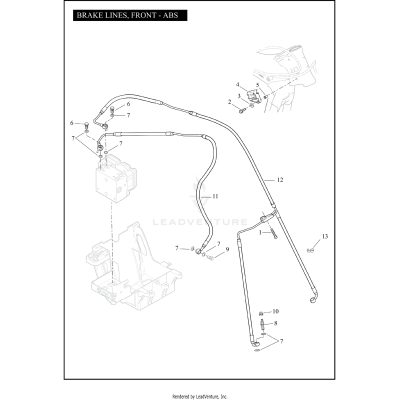 BRAKE LINES, FRONT - ABS

4
5
3
2
6
7
6
7
7
12
11
LEADVENTURE
1
13
7
7
9
10
8
7

Rendered by LeadVenture, Inc.